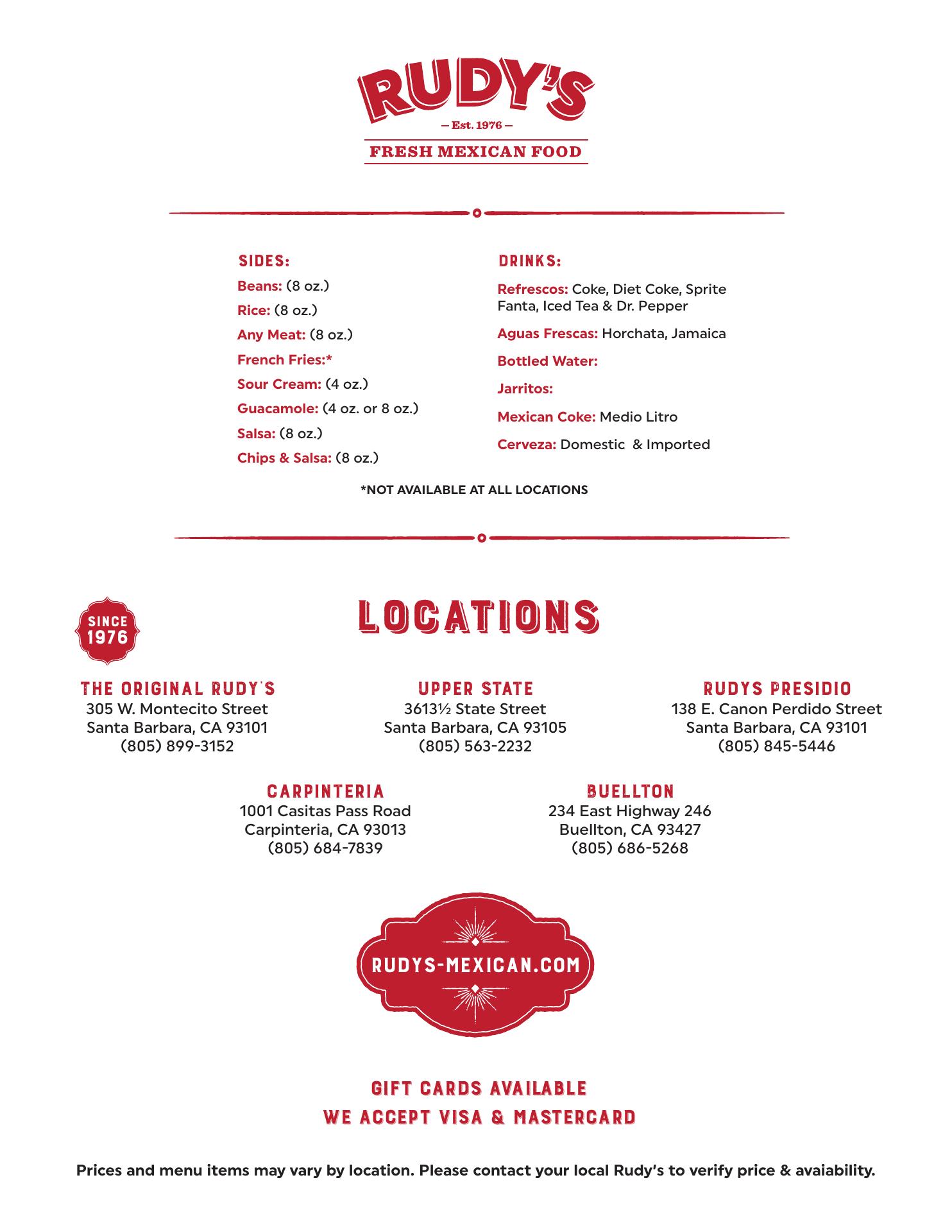 RUDY'S
— Est. 1976 —
FRESH MEXICAN FOOD

SIDES:
Beans: (8 oz.)
Rice: (8 oz.)
Any Meat: (8 oz.)
French Fries:*
Sour Cream: (4 oz.)
Guacamole: (4 oz. or 8 oz.)
Salsa: (8 oz.)
Chips & Salsa: (8 oz.)

DRINKS:
Refrescos: Coke, Diet Coke, Sprite Fanta, Iced Tea & Dr. Pepper
Aguas Frescas: Horchata, Jamaica
Bottled Water:
Jarritos:
Mexican Coke: Medio Litro
Cerveza: Domestic & Imported

*NOT AVAILABLE AT ALL LOCATIONS

SINCE 1976

LOCATIONS

THE ORIGINAL RUDY'S
305 W. Montecito Street
Santa Barbara, CA 93101
(805) 899-3152

UPPER STATE
3613½ State Street
Santa Barbara, CA 93105
(805) 563-2232

RUDYS PRESIDIO
138 E. Canon Perdido Street
Santa Barbara, CA 93101
(805) 845-5446

CARPINTERIA
1001 Casitas Pass Road
Carpinteria, CA 93013
(805) 684-7839

BUELLTON
234 East Highway 246
Buellton, CA 93427
(805) 686-5268

RUDYS-MEXICAN.COM

GIFT CARDS AVAILABLE
WE ACCEPT VISA & MASTERCARD

Prices and menu items may vary by location. Please contact your local Rudy's to verify price & avaiability.